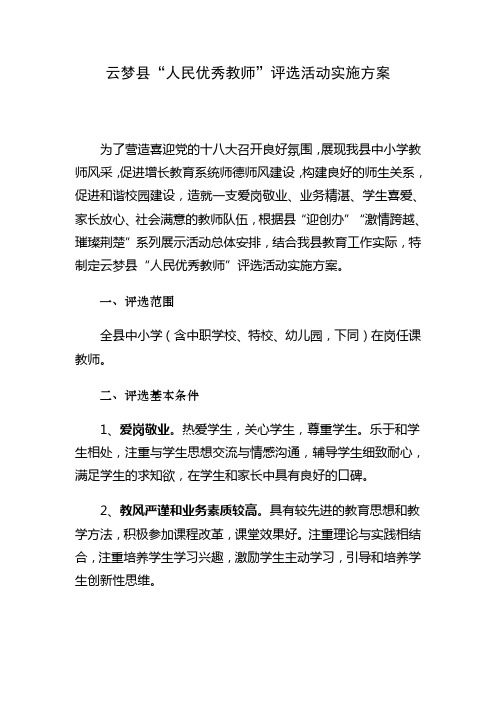 云梦县“人民优秀教师”评选活动实施方案

为了营造喜迎党的十八大召开良好氛围，展现我县中小学教师风采，促进增长教育系统师德师风建设，构建良好的师生关系，促进和谐校园建设，造就一支爱岗敬业、业务精湛、学生喜爱、家长放心、社会满意的教师队伍，根据县“迎创办”“激情跨越、璀璨荆楚”系列展示活动总体安排，结合我县教育工作实际，特制定云梦县“人民优秀教师”评选活动实施方案。

一、评选范围

全县中小学（含中职学校、特校、幼儿园，下同）在岗任课教师。

二、评选基本条件

1、爱岗敬业。热爱学生，关心学生，尊重学生。乐于和学生相处，注重与学生思想交流与情感沟通，辅导学生细致耐心，满足学生的求知欲，在学生和家长中具有良好的口碑。

2、教风严谨和业务素质较高。具有较先进的教育思想和教学方法，积极参加课程改革，课堂效果好。注重理论与实践相结合，注重培养学生学习兴趣，激励学生主动学习，引导和培养学生创新性思维。